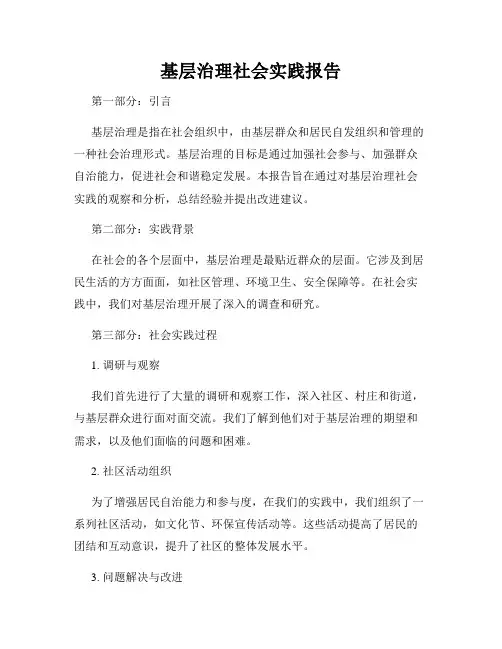 基层治理社会实践报告

第一部分：引言

基层治理是指在社会组织中，由基层群众和居民自发组织和管理的一种社会治理形式。基层治理的目标是通过加强社会参与、加强群众自治能力，促进社会和谐稳定发展。本报告旨在通过对基层治理社会实践的观察和分析，总结经验并提出改进建议。

第二部分：实践背景

在社会的各个层面中，基层治理是最贴近群众的层面。它涉及到居民生活的方方面面，如社区管理、环境卫生、安全保障等。在社会实践中，我们对基层治理开展了深入的调查和研究。

第三部分：社会实践过程

1. 调研与观察

我们首先进行了大量的调研和观察工作，深入社区、村庄和街道，与基层群众进行面对面交流。我们了解到他们对于基层治理的期望和需求，以及他们面临的问题和困难。

2. 社区活动组织

为了增强居民自治能力和参与度，在我们的实践中，我们组织了一系列社区活动，如文化节、环保宣传活动等。这些活动提高了居民的团结和互动意识，提升了社区的整体发展水平。

3. 问题解决与改进